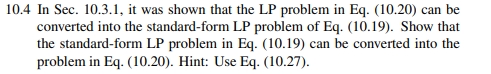 10.4 In Sec. 10.3.1, it was shown that the LP problem in Eq. (10.20) can be converted into the standard-form LP problem of Eq. (10.19). Show that the standard-form LP problem in Eq. (10.19) can be converted into the problem in Eq. (10.20). Hint: Use Eq. (10.27).